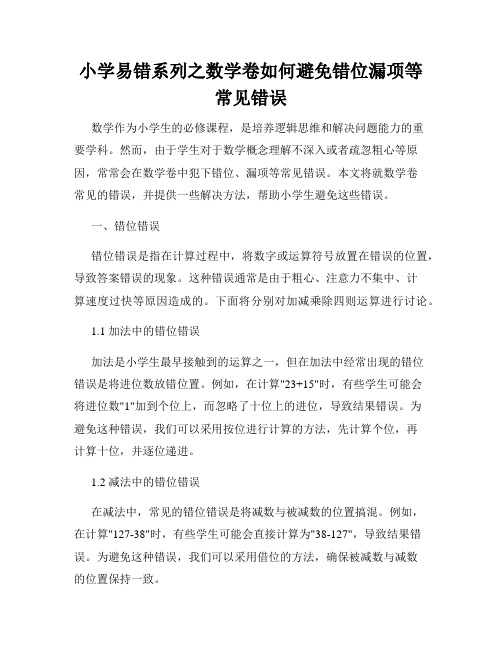 小学易错系列之数学卷如何避免错位漏项等常见错误

数学作为小学生的必修课程，是培养逻辑思维和解决问题能力的重要学科。然而，由于学生对于数学概念理解不深入或者疏忽粗心等原因，常常会在数学卷中犯下错位、漏项等常见错误。本文将就数学卷常见的错误，并提供一些解决方法，帮助小学生避免这些错误。

一、错位错误

错位错误是指在计算过程中，将数字或运算符号放置在错误的位置，导致答案错误的现象。这种错误通常是由于粗心、注意力不集中、计算速度过快等原因造成的。下面将分别对加减乘除四则运算进行讨论。

1.1 加法中的错位错误

加法是小学生最早接触到的运算之一，但在加法中经常出现的错位错误是将进位数放错位置。例如，在计算"23+15"时，有些学生可能会将进位数"1"加到个位上，而忽略了十位上的进位，导致结果错误。为避免这种错误，我们可以采用按位进行计算的方法，先计算个位，再计算十位，并逐位递进。

1.2 减法中的错位错误

在减法中，常见的错位错误是将减数与被减数的位置搞混。例如，在计算"127-38"时，有些学生可能会直接计算为"38-127"，导致结果错误。为避免这种错误，我们可以采用借位的方法，确保被减数与减数的位置保持一致。